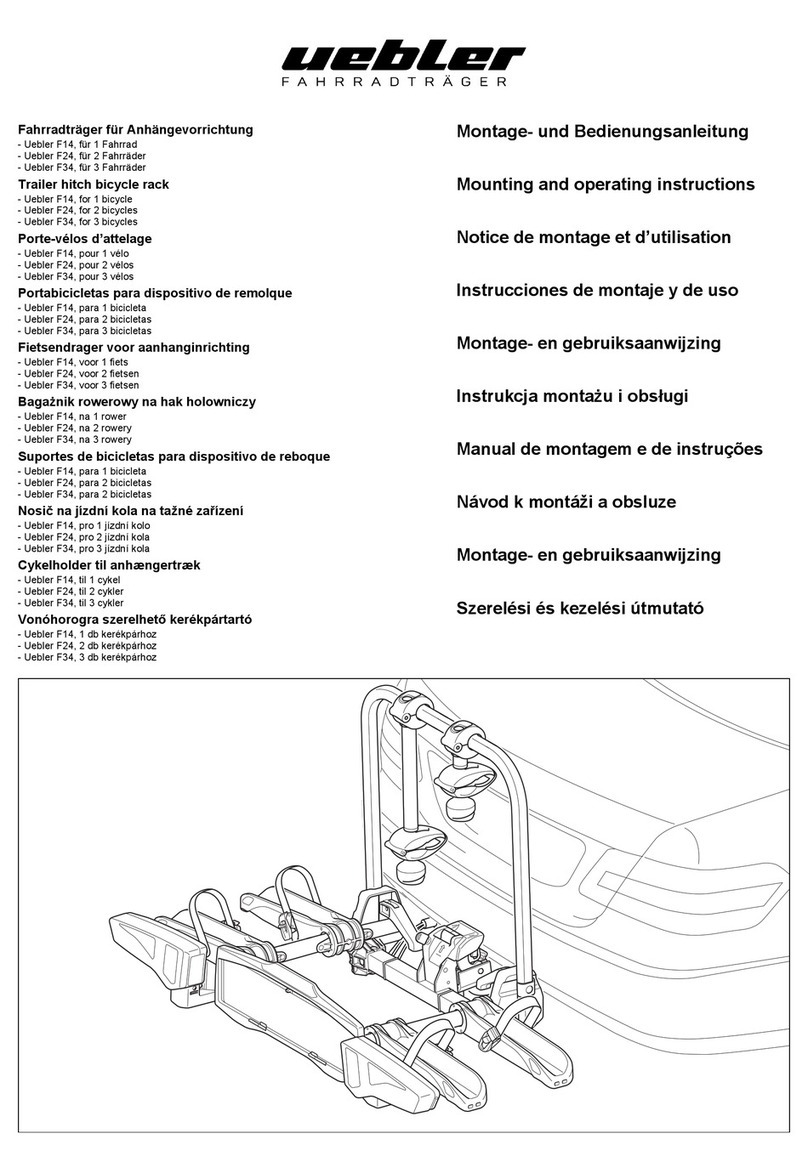 uebler
FAHRRADTRÄGER

Fahrradträger für Anhängevorrichtung
- Uebler F14, für 1 Fahrrad
- Uebler F24, für 2 Fahrräder
- Uebler F34, für 3 Fahrräder

Trailer hitch bicycle rack
- Uebler F14, for 1 bicycle
- Uebler F24, for 2 bicycles
- Uebler F34, for 3 bicycles

Porte-vélos d'attelage
- Uebler F14, pour 1 vélo
- Uebler F24, pour 2 vélos
- Uebler F34, pour 3 vélos

Portabicicletas para dispositivo de remolque
- Uebler F14, para 1 bicicleta
- Uebler F24, para 2 bicicletas
- Uebler F34, para 3 bicicletas

Fietsendrager voor aanhanginrichting
- Uebler F14, voor 1 fiets
- Uebler F24, voor 2 fietsen
- Uebler F34, voor 3 fietsen

Bagażnik rowerowy na hak holowniczy
- Uebler F14, na 1 rower
- Uebler F24, na 2 rowery
- Uebler F34, na 3 rowery

Suportes de bicicletas para dispositivo de reboque
- Uebler F14, para 1 bicicleta
- Uebler F24, para 2 bicicletas
- Uebler F34, para 2 bicicletas

Nosič na jízdní kola na tažné zařízení
- Uebler F14, pro 1 jízdní kolo
- Uebler F24, pro 2 jízdní kola
- Uebler F34, pro 3 jízdní kola

Cykelholder til anhængertræk
- Uebler F14, til 1 cykel
- Uebler F24, til 2 cykler
- Uebler F34, til 3 cykler

Vonóhorogra szerelhető kerékpártartó
- Uebler F14, 1 db kerékpárhoz
- Uebler F24, 2 db kerékpárhoz
- Uebler F34, 3 db kerékpárhoz

Montage- und Bedienungsanleitung

Mounting and operating instructions

Notice de montage et d'utilisation

Instrucciones de montaje y de uso

Montage- en gebruiksaanwijzing

Instrukcja montażu i obsługi

Manual de montagem e de instruções

Návod k montáži a obsluze

Montage- en gebruiksaanwijzing

Szerelési és kezelési útmutató